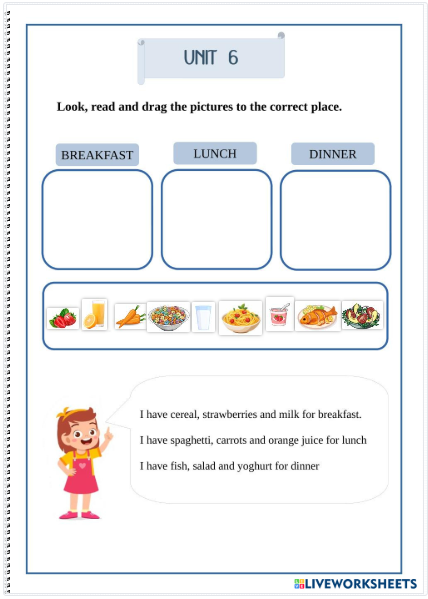 UNIT 6

Look, read and drag the pictures to the correct place.

BREAKFAST

LUNCH

DINNER

I have cereal, strawberries and milk for breakfast.

I have spaghetti, carrots and orange juice for lunch

I have fish, salad and yoghurt for dinner

LIVEWORKSHEETS